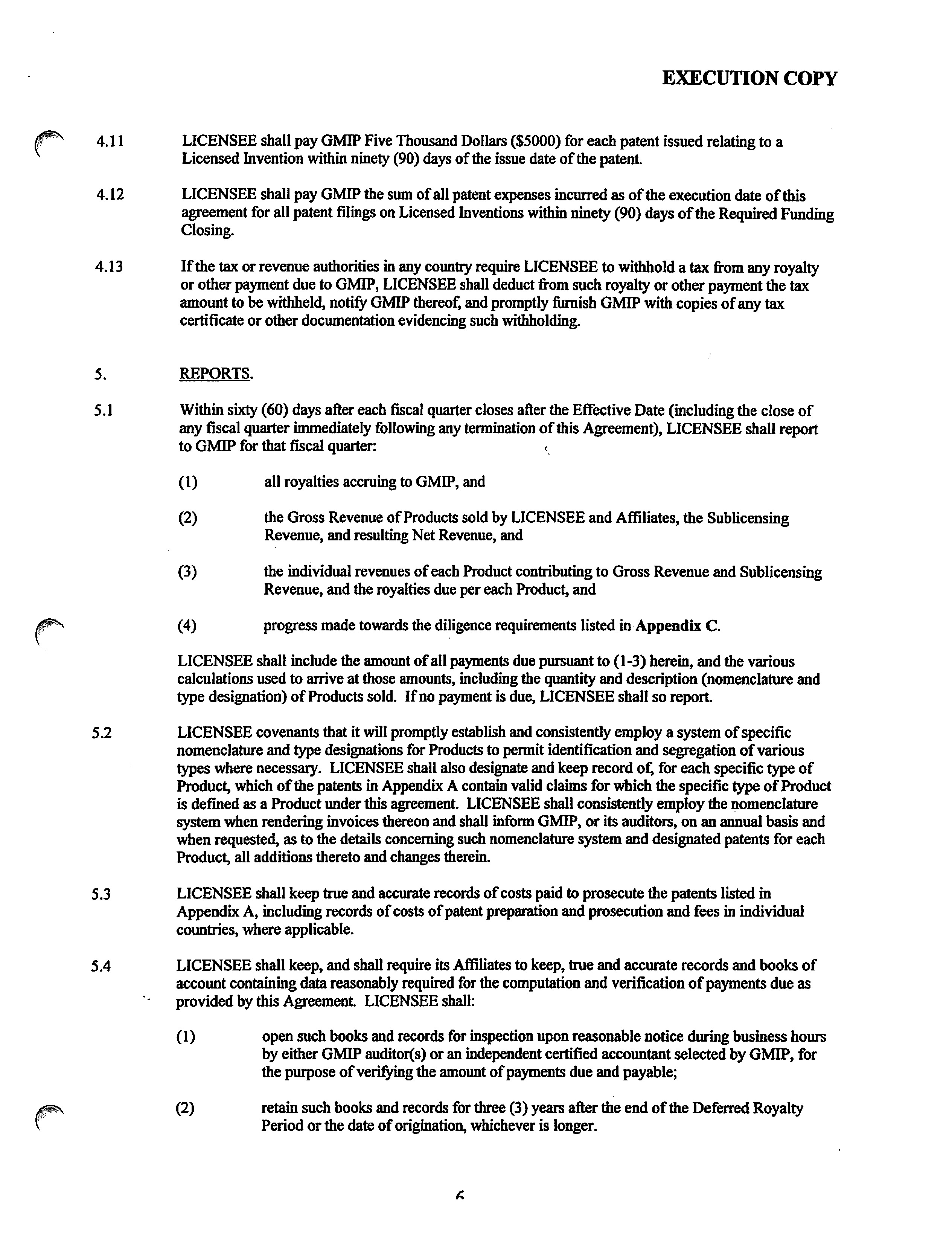 EXECUTION COPY

4.11 LICENSEE shall pay GMIP Five Thousand Dollars ($5000) for each patent issued relating to a Licensed Invention within ninety (90) days of the issue date of the patent.

4.12 LICENSEE shall pay GMIP the sum of all patent expenses incurred as of the execution date of this agreement for all patent filings on Licensed Inventions within ninety (90) days of the Required Funding Closing.

4.13 If the tax or revenue authorities in any country require LICENSEE to withhold a tax from any royalty or other payment due to GMIP, LICENSEE shall deduct from such royalty or other payment the tax amount to be withheld, notify GMIP thereof, and promptly furnish GMIP with copies of any tax certificate or other documentation evidencing such withholding.

5. REPORTS.

5.1 Within sixty (60) days after each fiscal quarter closes after the Effective Date (including the close of any fiscal quarter immediately following any termination of this Agreement), LICENSEE shall report to GMIP for that fiscal quarter:

(1) all royalties accruing to GMIP, and

(2) the Gross Revenue of Products sold by LICENSEE and Affiliates, the Sublicensing Revenue, and resulting Net Revenue, and

(3) the individual revenues of each Product contributing to Gross Revenue and Sublicensing Revenue, and the royalties due per each Product, and

(4) progress made towards the diligence requirements listed in Appendix C.

LICENSEE shall include the amount of all payments due pursuant to (1-3) herein, and the various calculations used to arrive at those amounts, including the quantity and description (nomenclature and type designation) of Products sold. If no payment is due, LICENSEE shall so report.

5.2 LICENSEE covenants that it will promptly establish and consistently employ a system of specific nomenclature and type designations for Products to permit identification and segregation of various types where necessary. LICENSEE shall also designate and keep record of, for each specific type of Product, which of the patents in Appendix A contain valid claims for which the specific type of Product is defined as a Product under this agreement. LICENSEE shall consistently employ the nomenclature system when rendering invoices thereon and shall inform GMIP, or its auditors, on an annual basis and when requested, as to the details concerning such nomenclature system and designated patents for each Product, all additions thereto and changes therein.

5.3 LICENSEE shall keep true and accurate records of costs paid to prosecute the patents listed in Appendix A, including records of costs of patent preparation and prosecution and fees in individual countries, where applicable.

5.4 LICENSEE shall keep, and shall require its Affiliates to keep, true and accurate records and books of account containing data reasonably required for the computation and verification of payments due as provided by this Agreement. LICENSEE shall:

(1) open such books and records for inspection upon reasonable notice during business hours by either GMIP auditor(s) or an independent certified accountant selected by GMIP, for the purpose of verifying the amount of payments due and payable;

(2) retain such books and records for three (3) years after the end of the Deferred Royalty Period or the date of origination, whichever is longer.

6